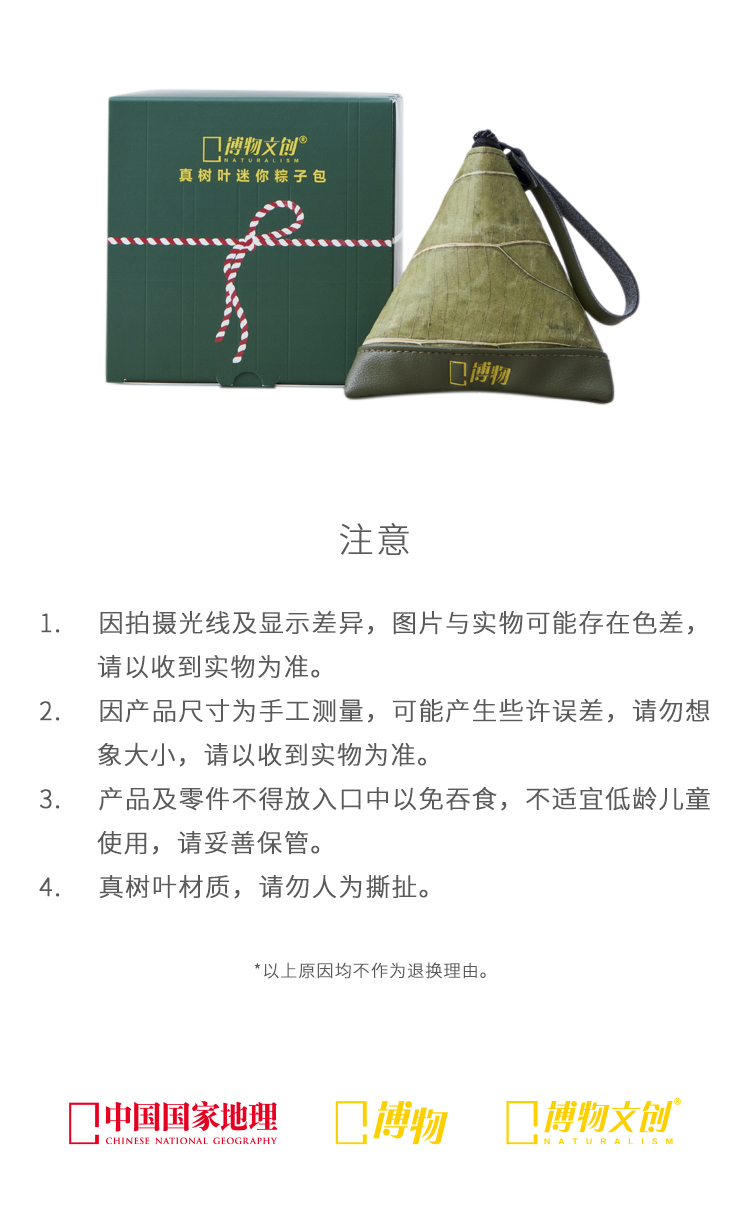 博物文创®
NATURALISM
真树叶迷你粽子包

博物

注意

1. 因拍摄光线及显示差异，图片与实物可能存在色差，请以收到实物为准。
2. 因产品尺寸为手工测量，可能产生些许误差，请勿想象大小，请以收到实物为准。
3. 产品及零件不得放入口中以免吞食，不适宜低龄儿童使用，请妥善保管。
4. 真树叶材质，请勿人为撕扯。

*以上原因均不作为退换理由。

中国国家地理
CHINESE NATIONAL GEOGRAPHY

博物

博物文创®
NATURALISM